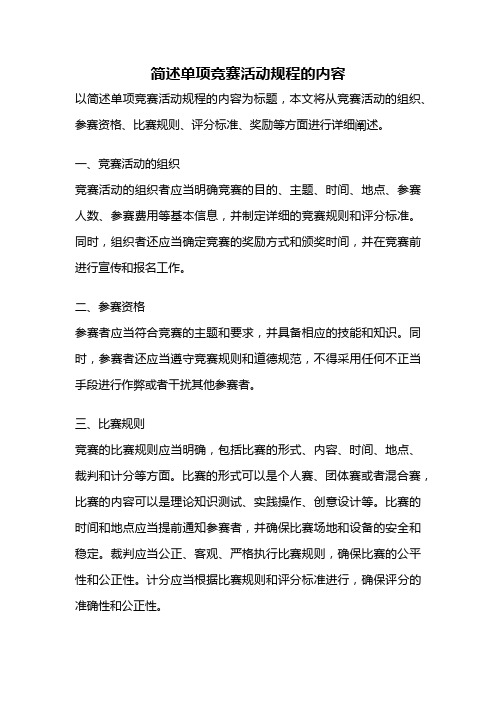 简述单项竞赛活动规程的内容

以简述单项竞赛活动规程的内容为标题，本文将从竞赛活动的组织、参赛资格、比赛规则、评分标准、奖励等方面进行详细阐述。

一、竞赛活动的组织

竞赛活动的组织者应当明确竞赛的目的、主题、时间、地点、参赛人数、参赛费用等基本信息，并制定详细的竞赛规则和评分标准。同时，组织者还应当确定竞赛的奖励方式和颁奖时间，并在竞赛前进行宣传和报名工作。

二、参赛资格

参赛者应当符合竞赛的主题和要求，并具备相应的技能和知识。同时，参赛者还应当遵守竞赛规则和道德规范，不得采用任何不正当手段进行作弊或者干扰其他参赛者。

三、比赛规则

竞赛的比赛规则应当明确，包括比赛的形式、内容、时间、地点、裁判和计分等方面。比赛的形式可以是个人赛、团体赛或者混合赛，比赛的内容可以是理论知识测试、实践操作、创意设计等。比赛的时间和地点应当提前通知参赛者，并确保比赛场地和设备的安全和稳定。裁判应当公正、客观、严格执行比赛规则，确保比赛的公平性和公正性。计分应当根据比赛规则和评分标准进行，确保评分的准确性和公正性。